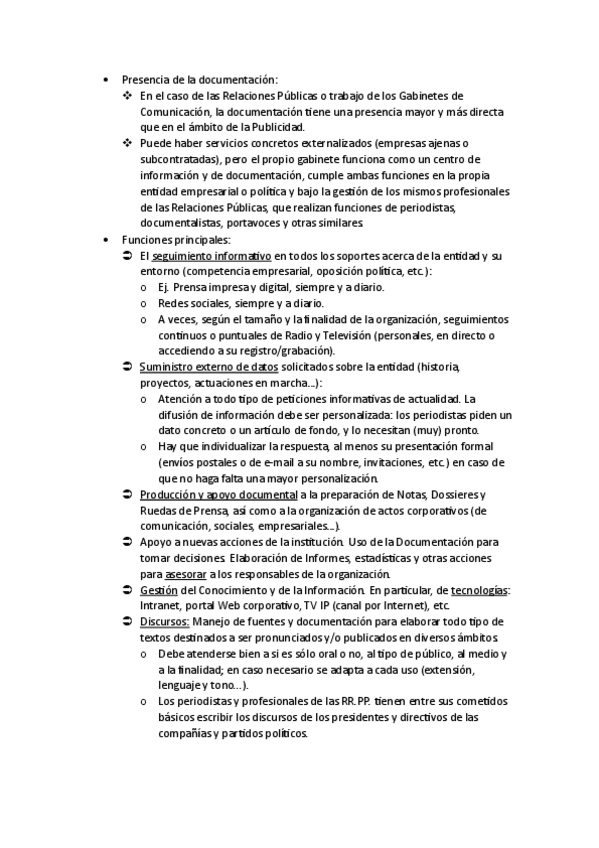 • Presencia de la documentación:
 ❖ En el caso de las Relaciones Públicas o trabajo de los Gabinetes de Comunicación, la documentación tiene una presencia mayor y más directa que en el ámbito de la Publicidad.
 ❖ Puede haber servicios concretos externalizados (empresas ajenas o subcontratadas), pero el propio gabinete funciona como un centro de información y de documentación, cumple ambas funciones en la propia entidad empresarial o política y bajo la gestión de los mismos profesionales de las Relaciones Públicas, que realizan funciones de periodistas, documentalistas, portavoces y otras similares.
• Funciones principales:
 ➲ El seguimiento informativo en todos los soportes acerca de la entidad y su entorno (competencia empresarial, oposición política, etc.):
  o Ej. Prensa impresa y digital, siempre y a diario.
  o Redes sociales, siempre y a diario.
  o A veces, según el tamaño y la finalidad de la organización, seguimientos continuos o puntuales de Radio y Televisión (personales, en directo o accediendo a su registro/grabación).
 ➲ Suministro externo de datos solicitados sobre la entidad (historia, proyectos, actuaciones en marcha...):
  o Atención a todo tipo de peticiones informativas de actualidad. La difusión de información debe ser personalizada: los periodistas piden un dato concreto o un artículo de fondo, y lo necesitan (muy) pronto.
  o Hay que individualizar la respuesta, al menos su presentación formal (envíos postales o de e-mail a su nombre, invitaciones, etc.) en caso de que no haga falta una mayor personalización.
 ➲ Producción y apoyo documental a la preparación de Notas, Dossieres y Ruedas de Prensa, así como a la organización de actos corporativos (de comunicación, sociales, empresariales...).
 ➲ Apoyo a nuevas acciones de la institución. Uso de la Documentación para tomar decisiones. Elaboración de Informes, estadísticas y otras acciones para asesorar a los responsables de la organización.
 ➲ Gestión del Conocimiento y de la Información. En particular, de tecnologías: Intranet, portal Web corporativo, TV IP (canal por Internet), etc.
 ➲ Discursos: Manejo de fuentes y documentación para elaborar todo tipo de textos destinados a ser pronunciados y/o publicados en diversos ámbitos.
  o Debe atenderse bien a si es sólo oral o no, al tipo de público, al medio y a la finalidad; en caso necesario se adapta a cada uso (extensión, lenguaje y tono...).
  o Los periodistas y profesionales de las RR.PP. tienen entre sus cometidos básicos escribir los discursos de los presidentes y directivos de las compañías y partidos políticos.